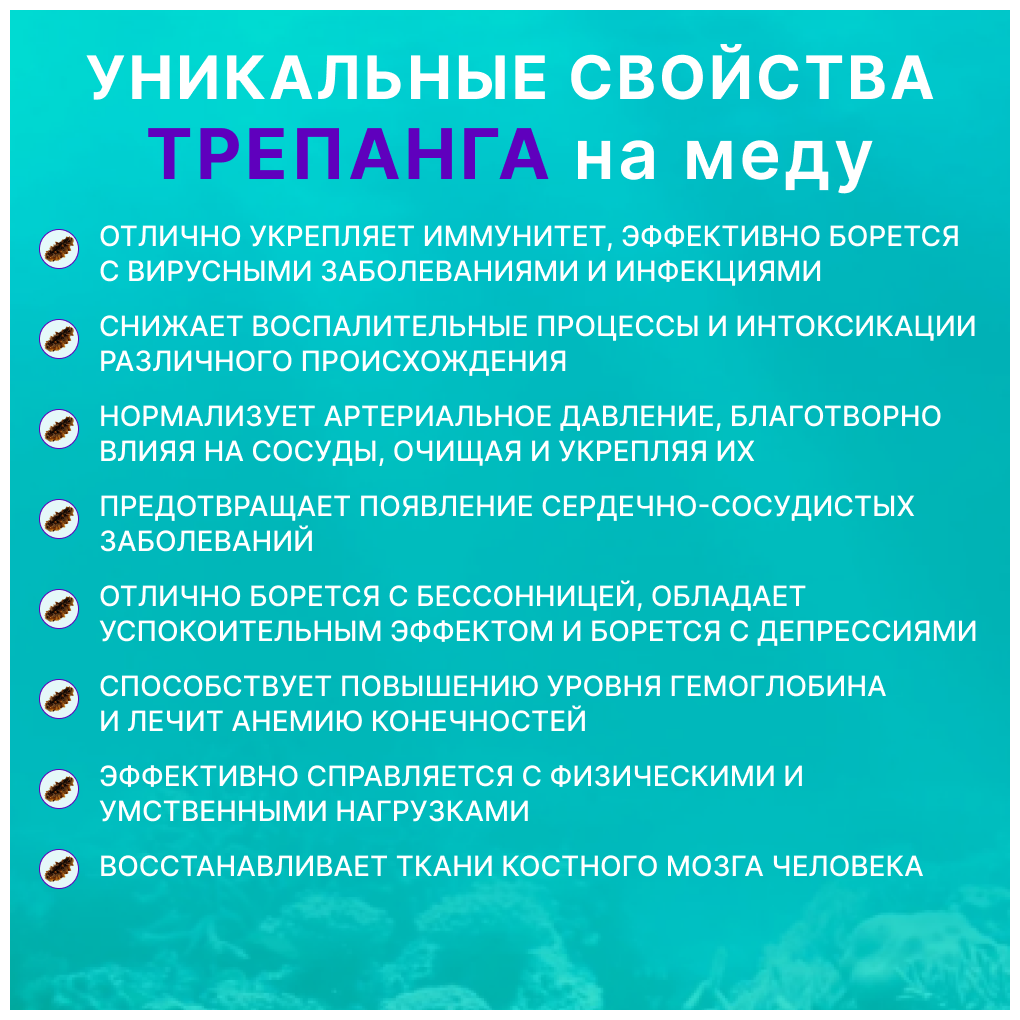 УНИКАЛЬНЫЕ СВОЙСТВА ТРЕПАНГА на меду

ОТЛИЧНО УКРЕПЛЯЕТ ИММУНИТЕТ, ЭФФЕКТИВНО БОРЕТСЯ С ВИРУСНЫМИ ЗАБОЛЕВАНИЯМИ И ИНФЕКЦИЯМИ

СНИЖАЕТ ВОСПАЛИТЕЛЬНЫЕ ПРОЦЕССЫ И ИНТОКСИКАЦИИ РАЗЛИЧНОГО ПРОИСХОЖДЕНИЯ

НОРМАЛИЗУЕТ АРТЕРИАЛЬНОЕ ДАВЛЕНИЕ, БЛАГОТВОРНО ВЛИЯЯ НА СОСУДЫ, ОЧИЩАЯ И УКРЕПЛЯЯ ИХ

ПРЕДОТВРАЩАЕТ ПОЯВЛЕНИЕ СЕРДЕЧНО-СОСУДИСТЫХ ЗАБОЛЕВАНИЙ

ОТЛИЧНО БОРЕТСЯ С БЕССОННИЦЕЙ, ОБЛАДАЕТ УСПОКОИТЕЛЬНЫМ ЭФФЕКТОМ И БОРЕТСЯ С ДЕПРЕССИЯМИ

СПОСОБСТВУЕТ ПОВЫШЕНИЮ УРОВНЯ ГЕМОГЛОБИНА И ЛЕЧИТ АНЕМИЮ КОНЕЧНОСТЕЙ

ЭФФЕКТИВНО СПРАВЛЯЕТСЯ С ФИЗИЧЕСКИМИ И УМСТВЕННЫМИ НАГРУЗКАМИ

ВОССТАНАВЛИВАЕТ ТКАНИ КОСТНОГО МОЗГА ЧЕЛОВЕКА